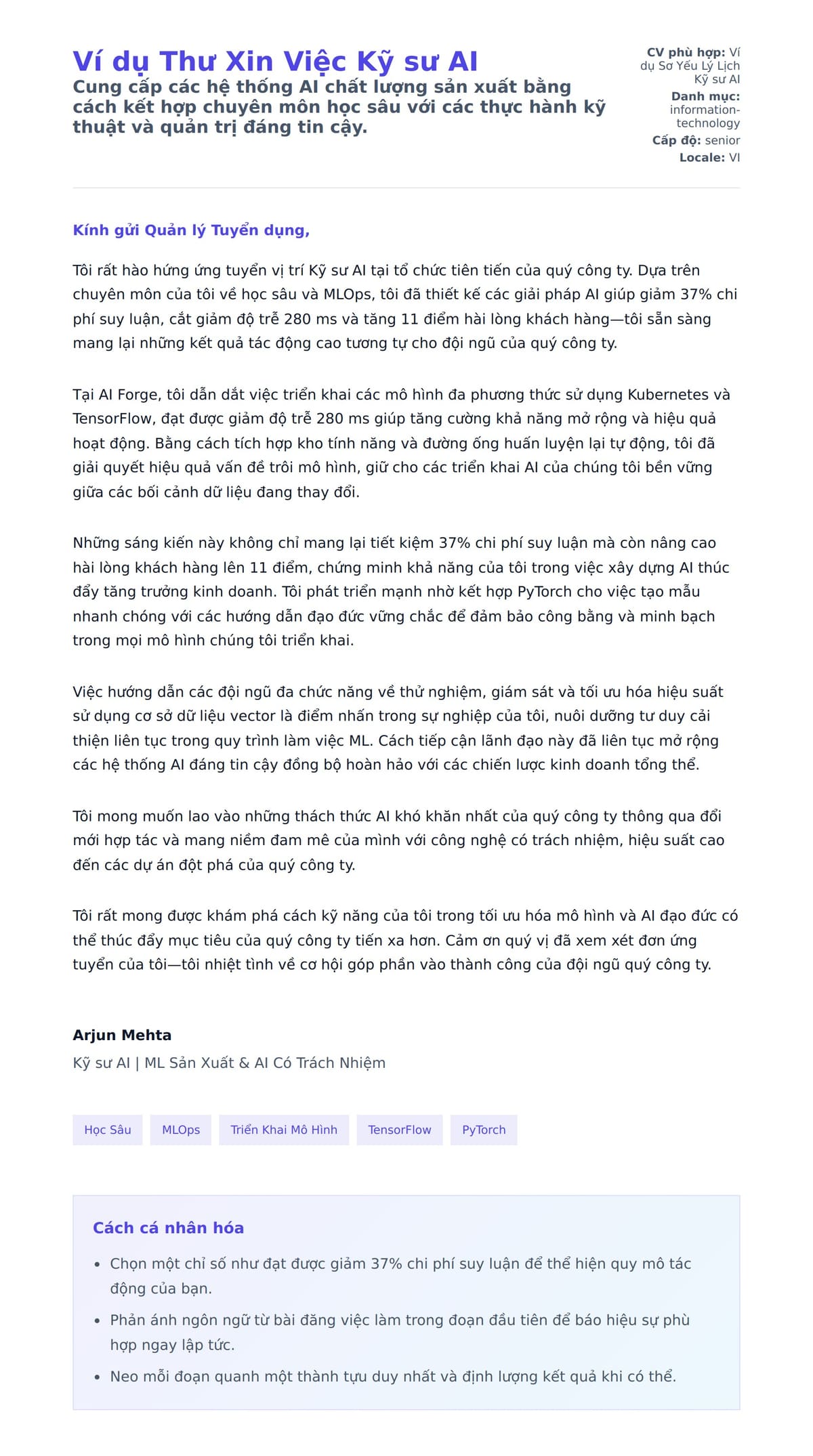 Ví dụ Thư Xin Việc Kỹ sư AI

Cung cấp các hệ thống AI chất lượng sản xuất bằng cách kết hợp chuyên môn học sâu với các thực hành kỹ thuật và quản trị đáng tin cậy.

CV phù hợp: Ví dụ Sơ Yếu Lý Lịch Kỹ sư AI
Danh mục: information-technology
Cấp độ: senior
Locale: VI

Kính gửi Quản lý Tuyển dụng,

Tôi rất hào hứng ứng tuyển vị trí Kỹ sư AI tại tổ chức tiên tiến của quý công ty. Dựa trên chuyên môn của tôi về học sâu và MLOps, tôi đã thiết kế các giải pháp AI giúp giảm 37% chi phí suy luận, cắt giảm độ trễ 280 ms và tăng 11 điểm hài lòng khách hàng—tôi sẵn sàng mang lại những kết quả tác động cao tương tự cho đội ngũ của quý công ty.

Tại AI Forge, tôi dẫn dắt việc triển khai các mô hình đa phương thức sử dụng Kubernetes và TensorFlow, đạt được giảm độ trễ 280 ms giúp tăng cường khả năng mở rộng và hiệu quả hoạt động. Bằng cách tích hợp kho tính năng và đường ống huấn luyện lại tự động, tôi đã giải quyết hiệu quả vấn đề trôi mô hình, giữ cho các triển khai AI của chúng tôi bền vững giữa các bối cảnh dữ liệu đang thay đổi.

Những sáng kiến này không chỉ mang lại tiết kiệm 37% chi phí suy luận mà còn nâng cao hài lòng khách hàng lên 11 điểm, chứng minh khả năng của tôi trong việc xây dựng AI thúc đẩy tăng trưởng kinh doanh. Tôi phát triển mạnh nhờ kết hợp PyTorch cho việc tạo mẫu nhanh chóng với các hướng dẫn đạo đức vững chắc để đảm bảo công bằng và minh bạch trong mọi mô hình chúng tôi triển khai.

Việc hướng dẫn các đội ngũ đa chức năng về thử nghiệm, giám sát và tối ưu hóa hiệu suất sử dụng cơ sở dữ liệu vector là điểm nhấn trong sự nghiệp của tôi, nuôi dưỡng tư duy cải thiện liên tục trong quy trình làm việc ML. Cách tiếp cận lãnh đạo này đã liên tục mở rộng các hệ thống AI đáng tin cậy đồng bộ hoàn hảo với các chiến lược kinh doanh tổng thể.

Tôi mong muốn lao vào những thách thức AI khó khăn nhất của quý công ty thông qua đổi mới hợp tác và mang niềm đam mê của mình với công nghệ có trách nhiệm, hiệu suất cao đến các dự án đột phá của quý công ty.

Tôi rất mong được khám phá cách kỹ năng của tôi trong tối ưu hóa mô hình và AI đạo đức có thể thúc đẩy mục tiêu của quý công ty tiến xa hơn. Cảm ơn quý vị đã xem xét đơn ứng tuyển của tôi—tôi nhiệt tình về cơ hội góp phần vào thành công của đội ngũ quý công ty.

Arjun Mehta
Kỹ sư AI | ML Sản Xuất & AI Có Trách Nhiệm

Học Sâu
MLOps
Triển Khai Mô Hình
TensorFlow
PyTorch

Cách cá nhân hóa

• Chọn một chỉ số như đạt được giảm 37% chi phí suy luận để thể hiện quy mô tác động của bạn.
• Phản ánh ngôn ngữ từ bài đăng việc làm trong đoạn đầu tiên để báo hiệu sự phù hợp ngay lập tức.
• Neo mỗi đoạn quanh một thành tựu duy nhất và định lượng kết quả khi có thể.